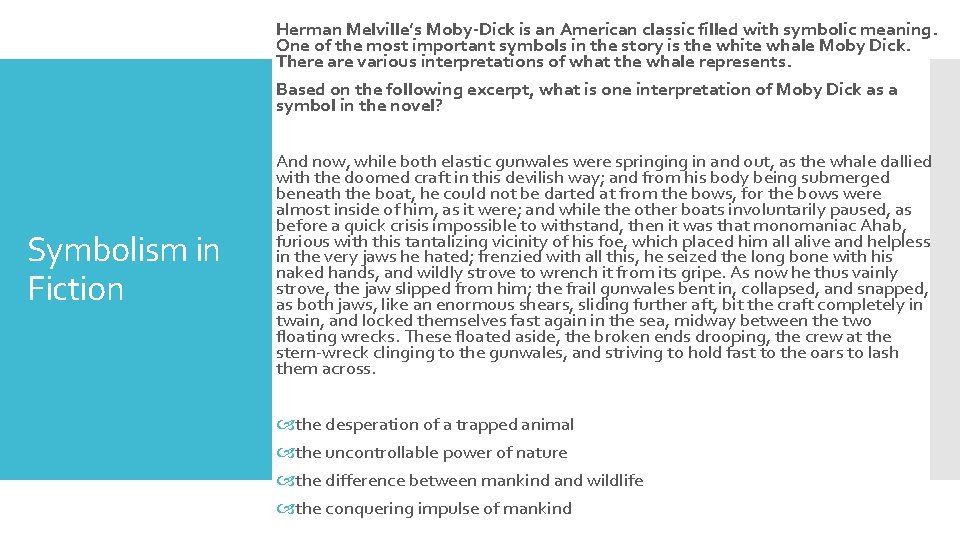 Symbolism in Fiction

Herman Melville's Moby-Dick is an American classic filled with symbolic meaning. One of the most important symbols in the story is the white whale Moby Dick. There are various interpretations of what the whale represents.

Based on the following excerpt, what is one interpretation of Moby Dick as a symbol in the novel?

And now, while both elastic gunwales were springing in and out, as the whale dallied with the doomed craft in this devilish way; and from his body being submerged beneath the boat, he could not be darted at from the bows, for the bows were almost inside of him, as it were; and while the other boats involuntarily paused, as before a quick crisis impossible to withstand, then it was that monomaniac Ahab, furious with this tantalizing vicinity of his foe, which placed him all alive and helpless in the very jaws he hated; frenzied with all this, he seized the long bone with his naked hands, and wildly strove to wrench it from its gripe. As now he thus vainly strove, the jaw slipped from him; the frail gunwales bent in, collapsed, and snapped, as both jaws, like an enormous shears, sliding further aft, bit the craft completely in twain, and locked themselves fast again in the sea, midway between the two floating wrecks. These floated aside, the broken ends drooping, the crew at the stern-wreck clinging to the gunwales, and striving to hold fast to the oars to lash them across.

the desperation of a trapped animal
the uncontrollable power of nature
the difference between mankind and wildlife
the conquering impulse of mankind